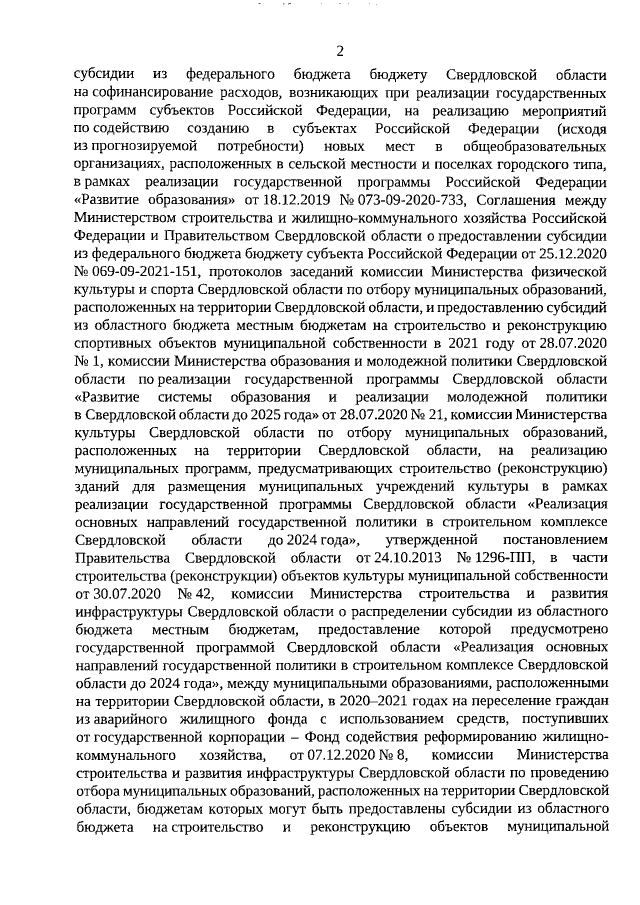 2

субсидии из федерального бюджета бюджету Свердловской области на софинансирование расходов, возникающих при реализации государственных программ субъектов Российской Федерации, на реализацию мероприятий по содействию созданию в субъектах Российской Федерации (исходя из прогнозируемой потребности) новых мест в общеобразовательных организациях, расположенных в сельской местности и поселках городского типа, в рамках реализации государственной программы Российской Федерации «Развитие образования» от 18.12.2019 № 073-09-2020-733, Соглашения между Министерством строительства и жилищно-коммунального хозяйства Российской Федерации и Правительством Свердловской области о предоставлении субсидии из федерального бюджета бюджету субъекта Российской Федерации от 25.12.2020 № 069-09-2021-151, протоколов заседаний комиссии Министерства физической культуры и спорта Свердловской области по отбору муниципальных образований, расположенных на территории Свердловской области, и предоставлению субсидий из областного бюджета местным бюджетам на строительство и реконструкцию спортивных объектов муниципальной собственности в 2021 году от 28.07.2020 № 1, комиссии Министерства образования и молодежной политики Свердловской области по реализации государственной программы Свердловской области «Развитие системы образования и реализации молодежной политики в Свердловской области до 2025 года» от 28.07.2020 № 21, комиссии Министерства культуры Свердловской области по отбору муниципальных образований, расположенных на территории Свердловской области, на реализацию муниципальных программ, предусматривающих строительство (реконструкцию) зданий для размещения муниципальных учреждений культуры в рамках реализации государственной программы Свердловской области «Реализация основных направлений государственной политики в строительном комплексе Свердловской области до 2024 года», утвержденной постановлением Правительства Свердловской области от 24.10.2013 № 1296-ПП, в части строительства (реконструкции) объектов культуры муниципальной собственности от 30.07.2020 № 42, комиссии Министерства строительства и развития инфраструктуры Свердловской области о распределении субсидии из областного бюджета местным бюджетам, предоставление которой предусмотрено государственной программой Свердловской области «Реализация основных направлений государственной политики в строительном комплексе Свердловской области до 2024 года», между муниципальными образованиями, расположенными на территории Свердловской области, в 2020–2021 годах на переселение граждан из аварийного жилищного фонда с использованием средств, поступивших от государственной корпорации – Фонд содействия реформированию жилищно-коммунального хозяйства, от 07.12.2020 № 8, комиссии Министерства строительства и развития инфраструктуры Свердловской области по проведению отбора муниципальных образований, расположенных на территории Свердловской области, бюджетам которых могут быть предоставлены субсидии из областного бюджета на строительство и реконструкцию объектов муниципальной